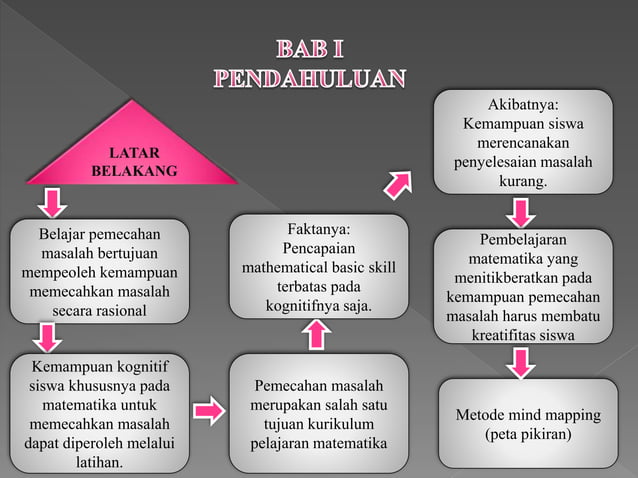 BAB I
PENDAHULUAN

LATAR BELAKANG

Belajar pemecahan masalah bertujuan mempeoleh kemampuan memecahkan masalah secara rasional

Kemampuan kognitif siswa khususnya pada matematika untuk memecahkan masalah dapat diperoleh melalui latihan.

Pemecahan masalah merupakan salah satu tujuan kurikulum pelajaran matematika

Faktanya: Pencapaian mathematical basic skill terbatas pada kognitifnya saja.

Akibatnya: Kemampuan siswa merencanakan penyelesaian masalah kurang.

Pembelajaran matematika yang menitikberatkan pada kemampuan pemecahan masalah harus membatu kreatifitas siswa

Metode mind mapping (peta pikiran)